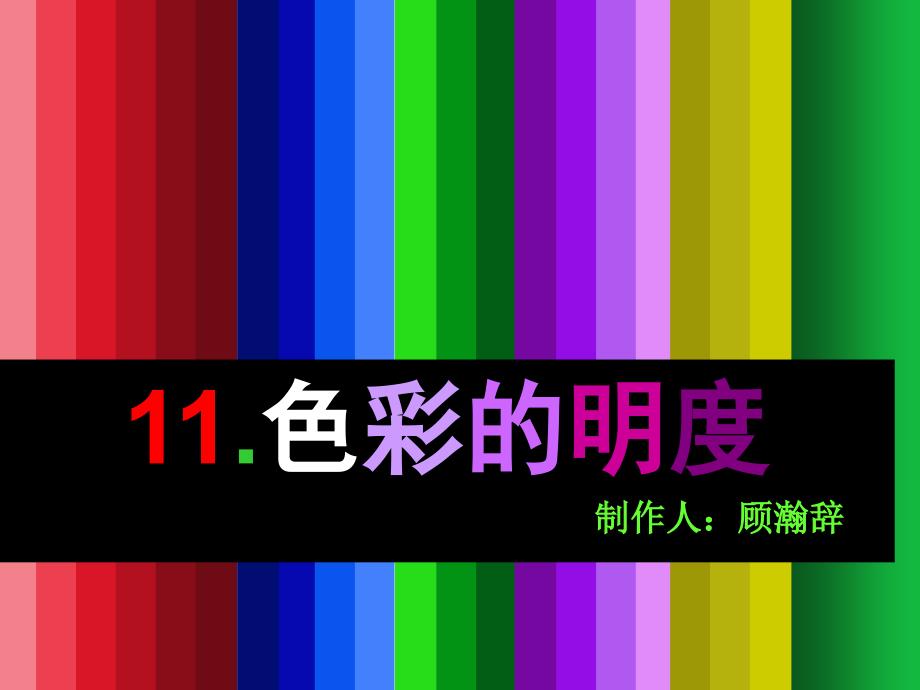 11.色彩的明度

制作人：顾瀚辞